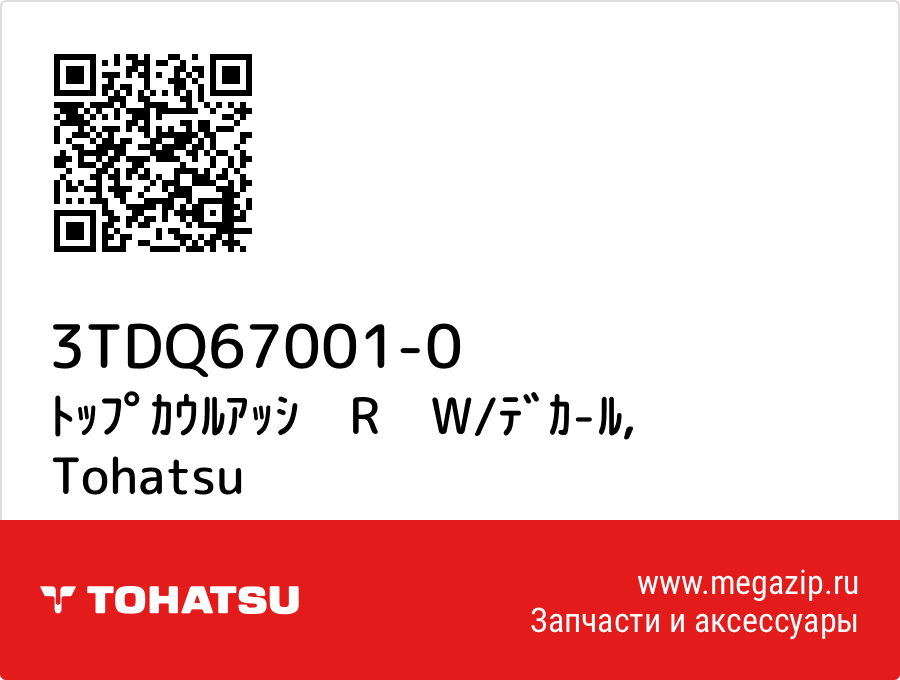 3TDQ67001-0
ﾄｯﾌﾟｶｳﾙｱｯｼ　R　W/ﾃﾞｶｰﾙ,
Tohatsu

TOHATSU

www.megazip.ru
Запчасти и аксессуары